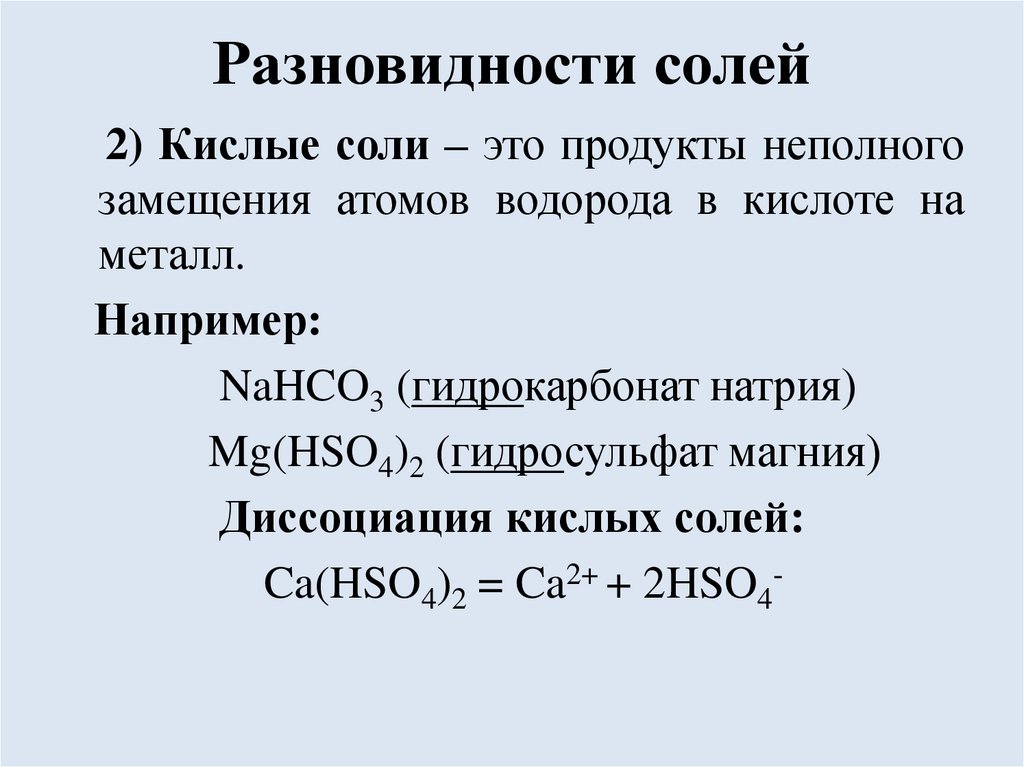 Разновидности солей

2) Кислые соли – это продукты неполного замещения атомов водорода в кислоте на металл.

Например:

$NaHCO_3$ (гидрокарбонат натрия)

$Mg(HSO_4)_2$ (гидросульфат магния)

Диссоциация кислых солей:

$Ca(HSO_4)_2 = Ca^{2+} + 2HSO_4^-$